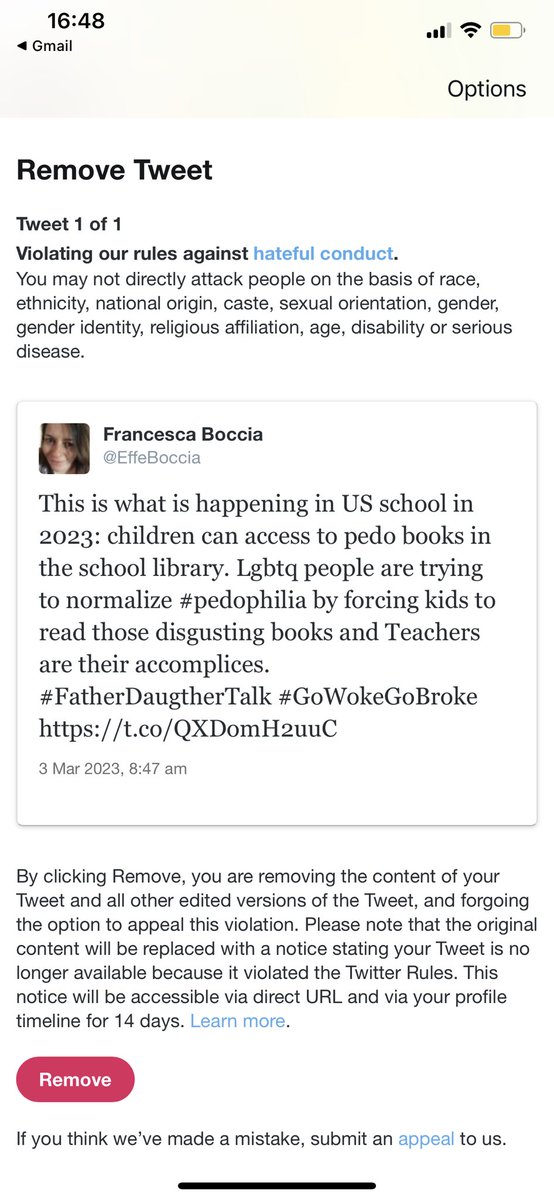 16:48
◀ Gmail

Options

Remove Tweet

Tweet 1 of 1

Violating our rules against hateful conduct.

You may not directly attack people on the basis of race, ethnicity, national origin, caste, sexual orientation, gender, gender identity, religious affiliation, age, disability or serious disease.

Francesca Boccia
@EffeBoccia

This is what is happening in US school in 2023: children can access to pedo books in the school library. Lgbtq people are trying to normalize #pedophilia by forcing kids to read those disgusting books and Teachers are their accomplices. #FatherDaugtherTalk #GoWokeGoBroke https://t.co/QXDomH2uuC

3 Mar 2023, 8:47 am

By clicking Remove, you are removing the content of your Tweet and all other edited versions of the Tweet, and forgoing the option to appeal this violation. Please note that the original content will be replaced with a notice stating your Tweet is no longer available because it violated the Twitter Rules. This notice will be accessible via direct URL and via your profile timeline for 14 days. Learn more.

Remove

If you think we've made a mistake, submit an appeal to us.